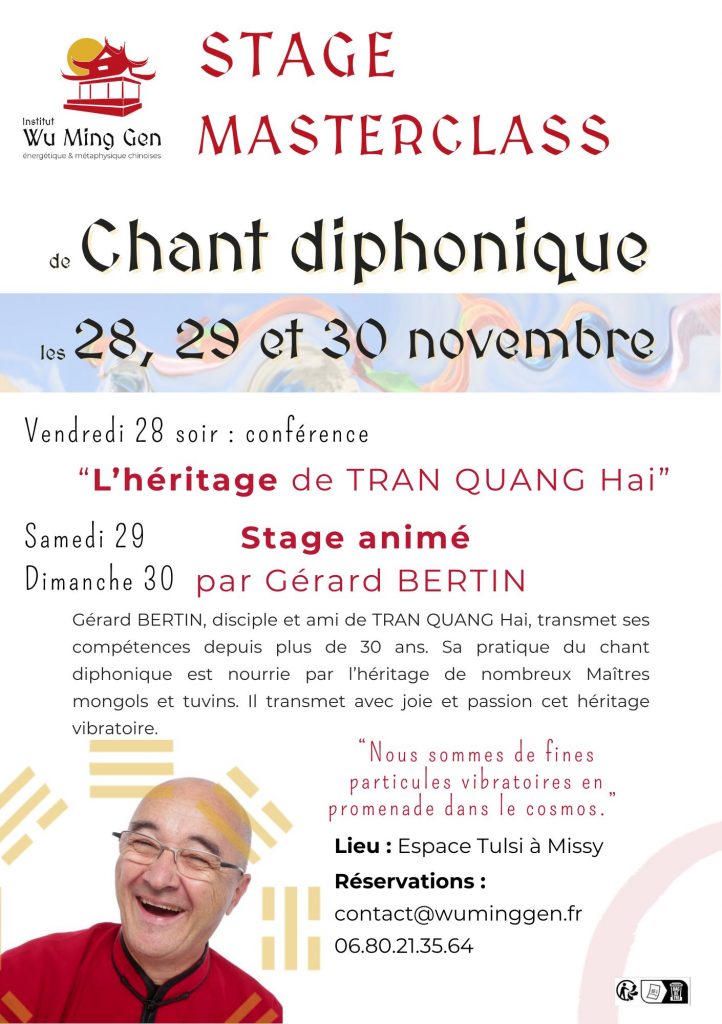 Institut
Wu Ming Gen
énergétique & métaphysique chinoises

STAGE
MASTERCLASS

de Chant diphonique

les 28, 29 et 30 novembre

Vendredi 28 soir : conférence

"L'héritage de TRAN QUANG Hai"

Samedi 29
Dimanche 30

Stage animé
par Gérard BERTIN

Gérard BERTIN, disciple et ami de TRAN QUANG Hai, transmet ses compétences depuis plus de 30 ans. Sa pratique du chant diphonique est nourrie par l'héritage de nombreux Maîtres mongols et tuvins. Il transmet avec joie et passion cet héritage vibratoire.

"Nous sommes de fines particules vibratoires en promenade dans le cosmos."

Lieu : Espace Tulsi à Missy

Réservations :
contact@wuminggen.fr
06.80.21.35.64